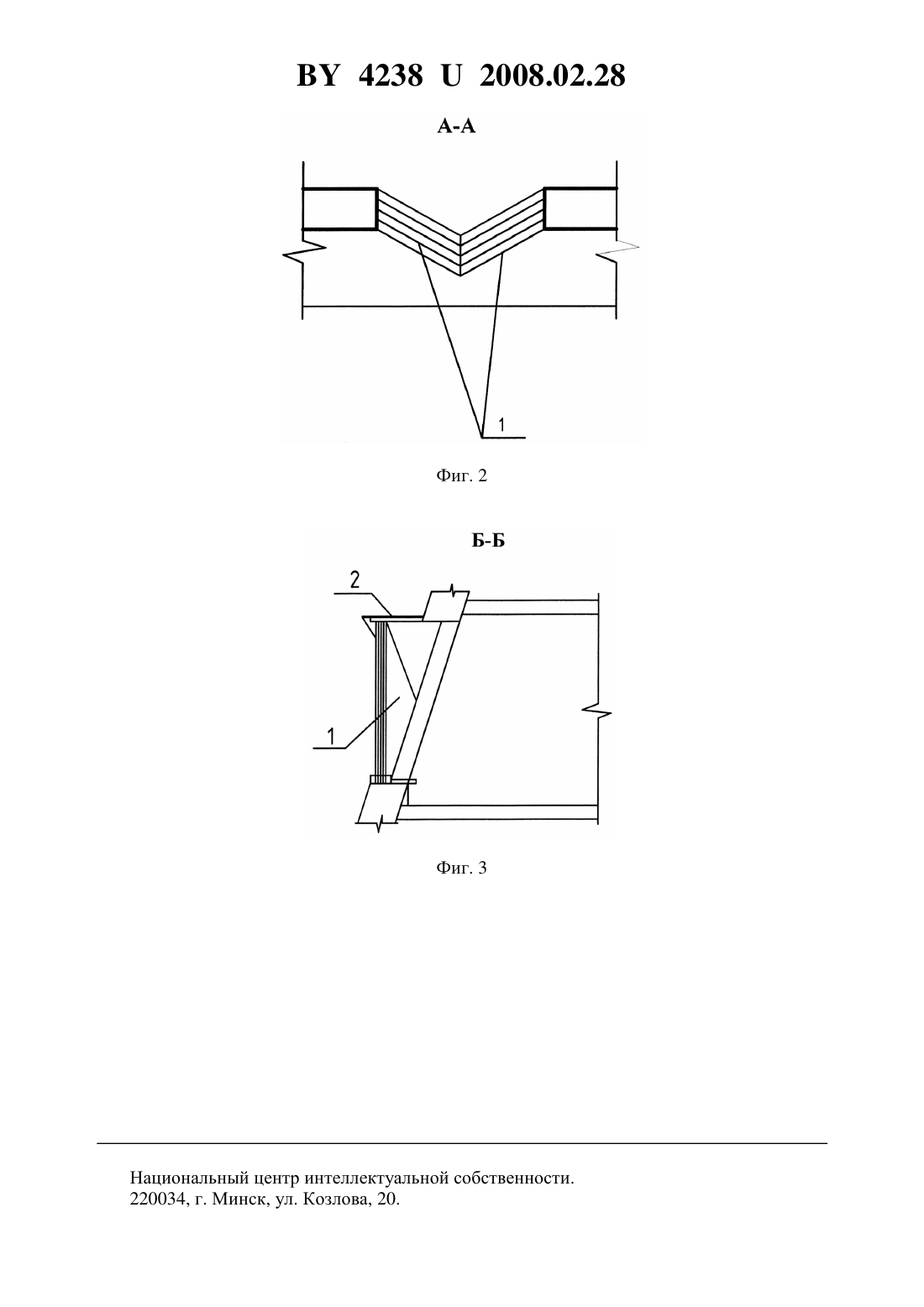 BY 4238 U 2008.02.28

А-А

1

Фиг. 2

Б-Б

2

1

Фиг. 3

Национальный центр интеллектуальной собственности.
220034, г. Минск, ул. Козлова, 20.